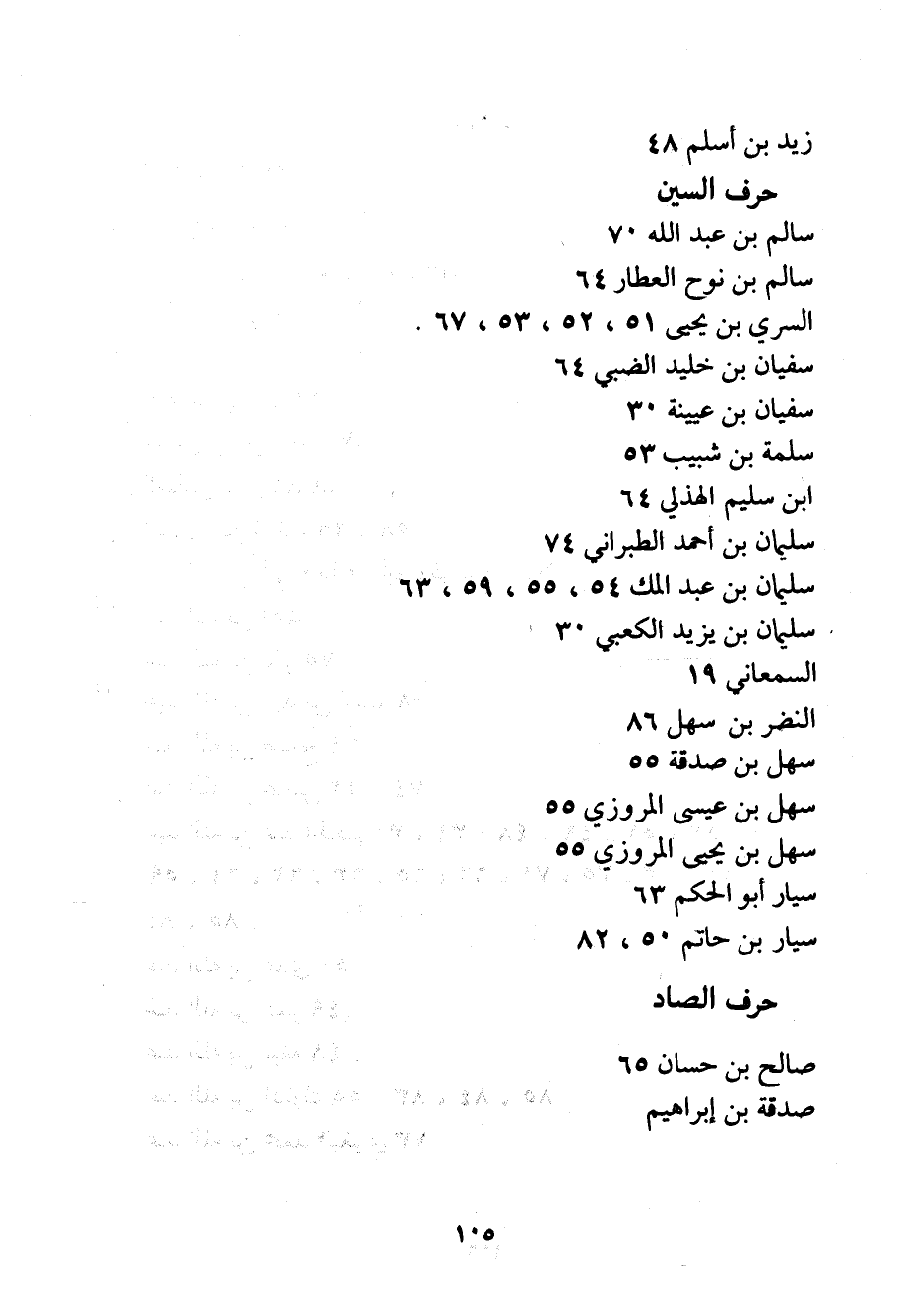 زيد بن أسلم ٤٨

حرف السين

سالم بن عبد الله ٧٠
سالم بن نوح العطار ٦٤
السري بن يحيى ٥١ ، ٥٢ ، ٥٣ ، ٦٧ .
سفيان بن خليد الضبي ٦٤
سفيان بن عيينة ٣٠
سلمة بن شبيب ٥٣
ابن سليم الهذلي ٦٤
سليمان بن أحمد الطبراني ٧٤
سليمان بن عبد الملك ٥٤ ، ٥٥ ، ٥٩ ، ٦٣
سليمان بن يزيد الكعبي ٣٠
السمعاني ١٩
النضر بن سهل ٨٦
سهل بن صدقة ٥٥
سهل بن عيسى المروزي ٥٥
سهل بن يحيى المروزي ٥٥
سيار أبو الحكم ٦٣
سيار بن حاتم ٥٠ ، ٨٢

حرف الصاد

صالح بن حسان ٦٥
صدقة بن إبراهيم

١٠٥